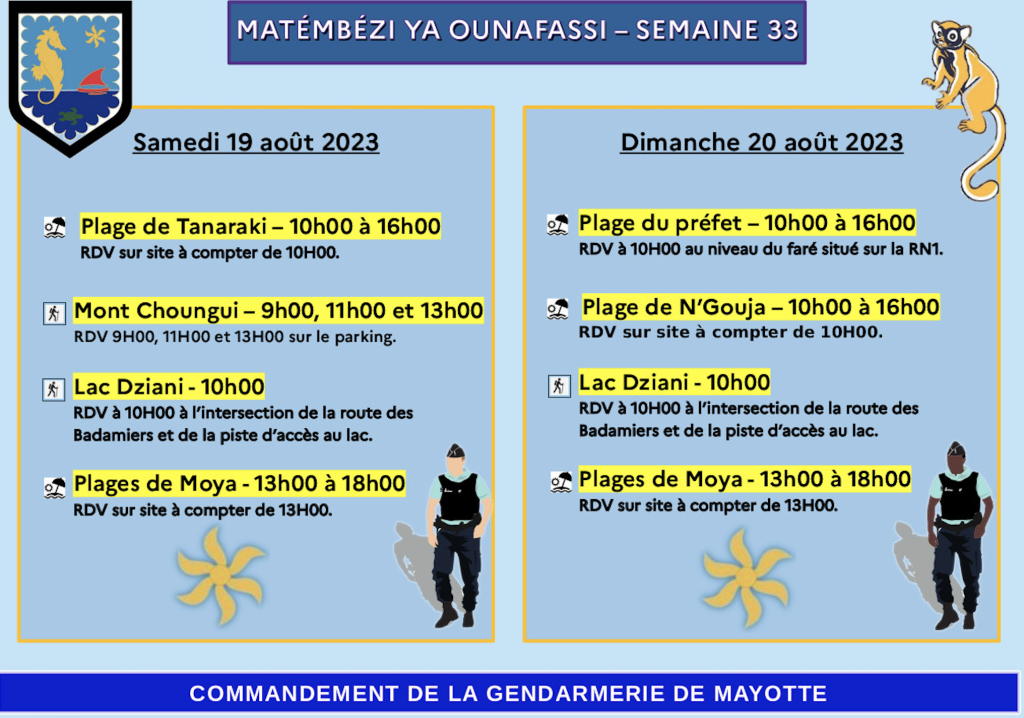 MATÉMBÉZI YA OUNAFASSI – SEMAINE 33

Samedi 19 août 2023

Plage de Tanaraki – 10h00 à 16h00
RDV sur site à compter de 10H00.

Mont Choungui – 9h00, 11h00 et 13h00
RDV 9H00, 11H00 et 13H00 sur le parking.

Lac Dziani - 10h00
RDV à 10H00 à l'intersection de la route des Badamiers et de la piste d'accès au lac.

Plages de Moya - 13h00 à 18h00
RDV sur site à compter de 13H00.

Dimanche 20 août 2023

Plage du préfet – 10h00 à 16h00
RDV à 10H00 au niveau du faré situé sur la RN1.

Plage de N'Gouja – 10h00 à 16h00
RDV sur site à compter de 10H00.

Lac Dziani - 10h00
RDV à 10H00 à l'intersection de la route des Badamiers et de la piste d'accès au lac.

Plages de Moya - 13h00 à 18h00
RDV sur site à compter de 13H00.

COMMANDEMENT DE LA GENDARMERIE DE MAYOTTE